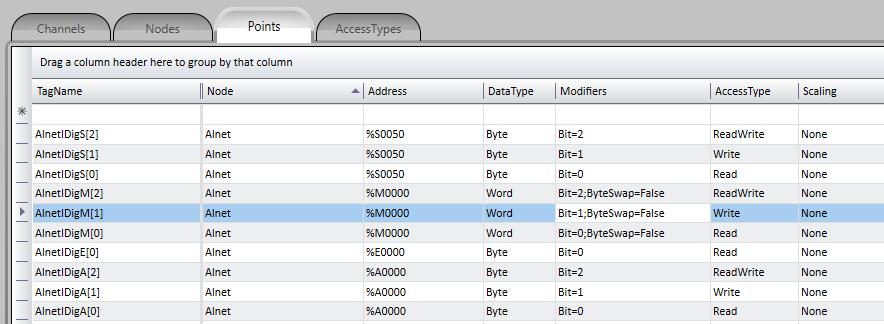 Channels Nodes Points AccessTypes

Drag a column header here to group by that column

| TagName | Node | Address | DataType | Modifiers | AccessType | Scaling |
|---|---|---|---|---|---|---|
| | | | | | | |
| AlnetIDigS[2] | Alnet | %S0050 | Byte | Bit=2 | ReadWrite | None |
| AlnetIDigS[1] | Alnet | %S0050 | Byte | Bit=1 | Write | None |
| AlnetIDigS[0] | Alnet | %S0050 | Byte | Bit=0 | Read | None |
| AlnetIDigM[2] | Alnet | %M0000 | Word | Bit=2;ByteSwap=False | ReadWrite | None |
| AlnetIDigM[1] | Alnet | %M0000 | Word | Bit=1;ByteSwap=False | Write | None |
| AlnetIDigM[0] | Alnet | %M0000 | Word | Bit=0;ByteSwap=False | Read | None |
| AlnetIDigE[0] | Alnet | %E0000 | Byte | Bit=0 | Read | None |
| AlnetIDigA[2] | Alnet | %A0000 | Byte | Bit=2 | ReadWrite | None |
| AlnetIDigA[1] | Alnet | %A0000 | Byte | Bit=1 | Write | None |
| AlnetIDigA[0] | Alnet | %A0000 | Byte | Bit=0 | Read | None |